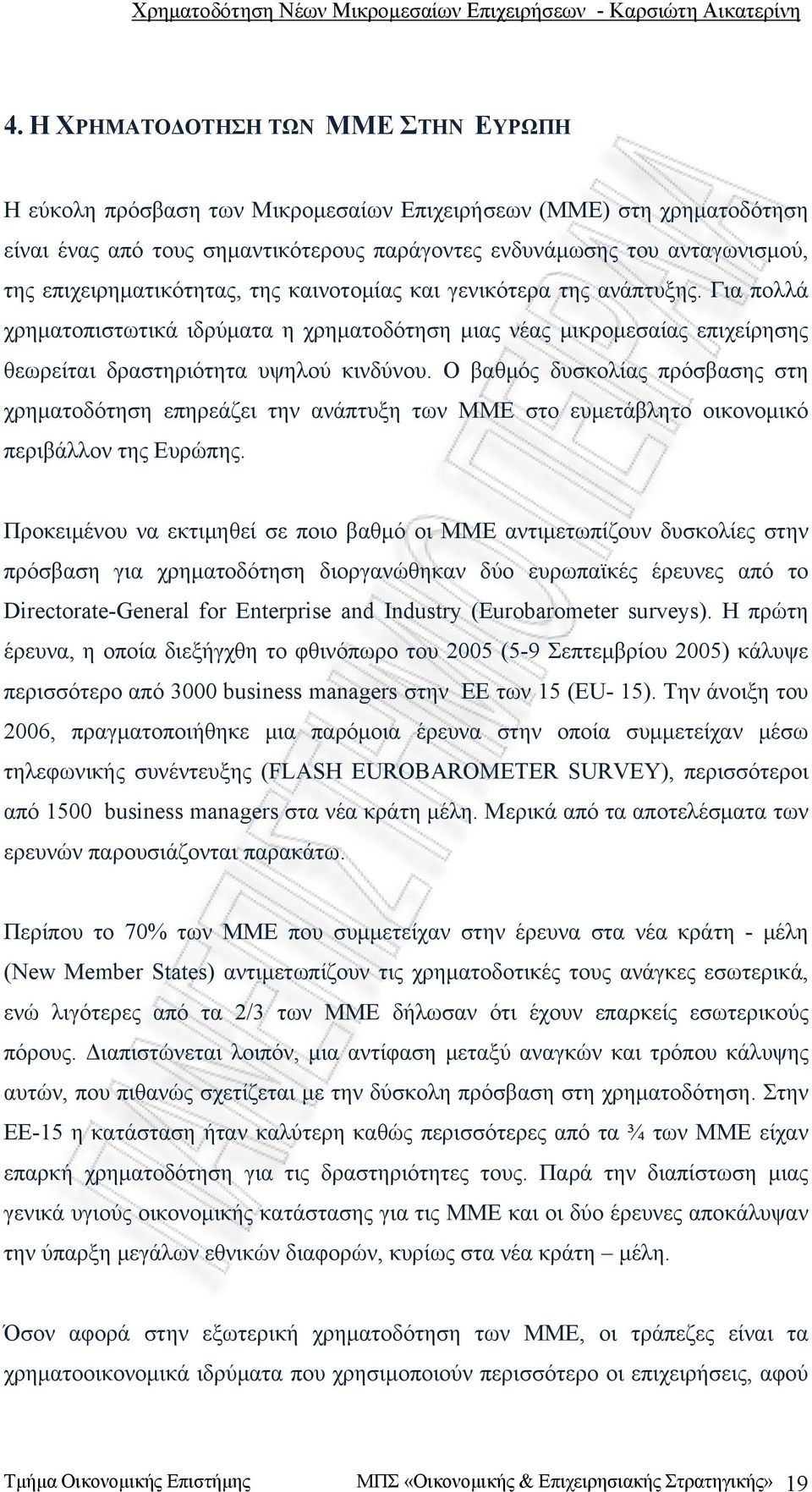 Χρηματοδότηση Νέων Μικρομεσαίων Επιχειρήσεων - Καρσιώτη Αικατερίνη

4. Η ΧΡΗΜΑΤΟΔΟΤΗΣΗ ΤΩΝ ΜΜΕ ΣΤΗΝ ΕΥΡΩΠΗ

Η εύκολη πρόσβαση των Μικρομεσαίων Επιχειρήσεων (ΜΜΕ) στη χρηματοδότηση είναι ένας από τους σημαντικότερους παράγοντες ενδυνάμωσης του ανταγωνισμού, της επιχειρηματικότητας, της καινοτομίας και γενικότερα της ανάπτυξης. Για πολλά χρηματοπιστωτικά ιδρύματα η χρηματοδότηση μιας νέας μικρομεσαίας επιχείρησης θεωρείται δραστηριότητα υψηλού κινδύνου. Ο βαθμός δυσκολίας πρόσβασης στη χρηματοδότηση επηρεάζει την ανάπτυξη των ΜΜΕ στο ευμετάβλητο οικονομικό περιβάλλον της Ευρώπης.

Προκειμένου να εκτιμηθεί σε ποιο βαθμό οι ΜΜΕ αντιμετωπίζουν δυσκολίες στην πρόσβαση για χρηματοδότηση διοργανώθηκαν δύο ευρωπαϊκές έρευνες από το Directorate-General for Enterprise and Industry (Eurobarometer surveys). Η πρώτη έρευνα, η οποία διεξήγχθη το φθινόπωρο του 2005 (5-9 Σεπτεμβρίου 2005) κάλυψε περισσότερο από 3000 business managers στην ΕΕ των 15 (EU- 15). Την άνοιξη του 2006, πραγματοποιήθηκε μια παρόμοια έρευνα στην οποία συμμετείχαν μέσω τηλεφωνικής συνέντευξης (FLASH EUROBAROMETER SURVEY), περισσότεροι από 1500 business managers στα νέα κράτη μέλη. Μερικά από τα αποτελέσματα των ερευνών παρουσιάζονται παρακάτω.

Περίπου το 70% των ΜΜΕ που συμμετείχαν στην έρευνα στα νέα κράτη - μέλη (New Member States) αντιμετωπίζουν τις χρηματοδοτικές τους ανάγκες εσωτερικά, ενώ λιγότερες από τα 2/3 των ΜΜΕ δήλωσαν ότι έχουν επαρκείς εσωτερικούς πόρους. Διαπιστώνεται λοιπόν, μια αντίφαση μεταξύ αναγκών και τρόπου κάλυψης αυτών, που πιθανώς σχετίζεται με την δύσκολη πρόσβαση στη χρηματοδότηση. Στην ΕΕ-15 η κατάσταση ήταν καλύτερη καθώς περισσότερες από τα ¾ των ΜΜΕ είχαν επαρκή χρηματοδότηση για τις δραστηριότητες τους. Παρά την διαπίστωση μιας γενικά υγιούς οικονομικής κατάστασης για τις ΜΜΕ και οι δύο έρευνες αποκάλυψαν την ύπαρξη μεγάλων εθνικών διαφορών, κυρίως στα νέα κράτη – μέλη.

Όσον αφορά στην εξωτερική χρηματοδότηση των ΜΜΕ, οι τράπεζες είναι τα χρηματοοικονομικά ιδρύματα που χρησιμοποιούν περισσότερο οι επιχειρήσεις, αφού

Τμήμα Οικονομικής Επιστήμης ΜΠΣ «Οικονομικής & Επιχειρησιακής Στρατηγικής» 19